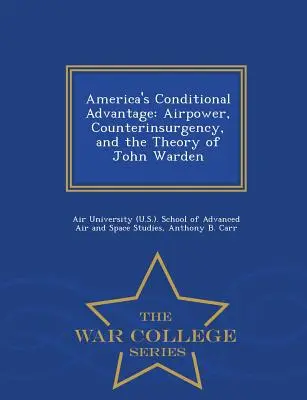 America's Conditional Advantage: Airpower, Counterinsurgency, and the Theory of John Warden

Air University (U.S.). School of Advanced Air and Space Studies, Anthony B. Carr

THE
WAR COLLEGE
SERIES